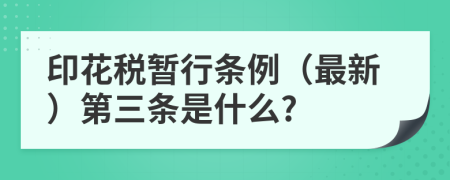 印花税暂行条例（最新）第三条是什么?